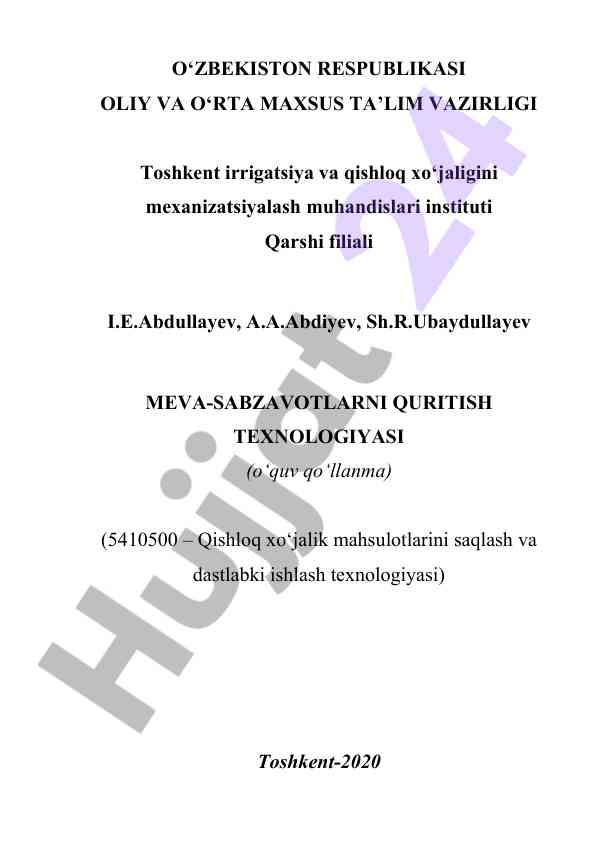 O‘ZBEKISTON RESPUBLIKASI
OLIY VA O‘RTA MAXSUS TA’LIM VAZIRLIGI

Toshkent irrigatsiya va qishloq xo‘jaligini mexanizatsiyalash muhandislari instituti Qarshi filiali

I.E.Abdullayev, A.A.Abdiyev, Sh.R.Ubaydullayev

MEVA-SABZAVOTLARNI QURITISH TEXNOLOGIYASI
(o‘quv qo‘llanma)

(5410500 – Qishloq xo‘jalik mahsulotlarini saqlash va dastlabki ishlash texnologiyasi)

Toshkent-2020

Hujjat 24